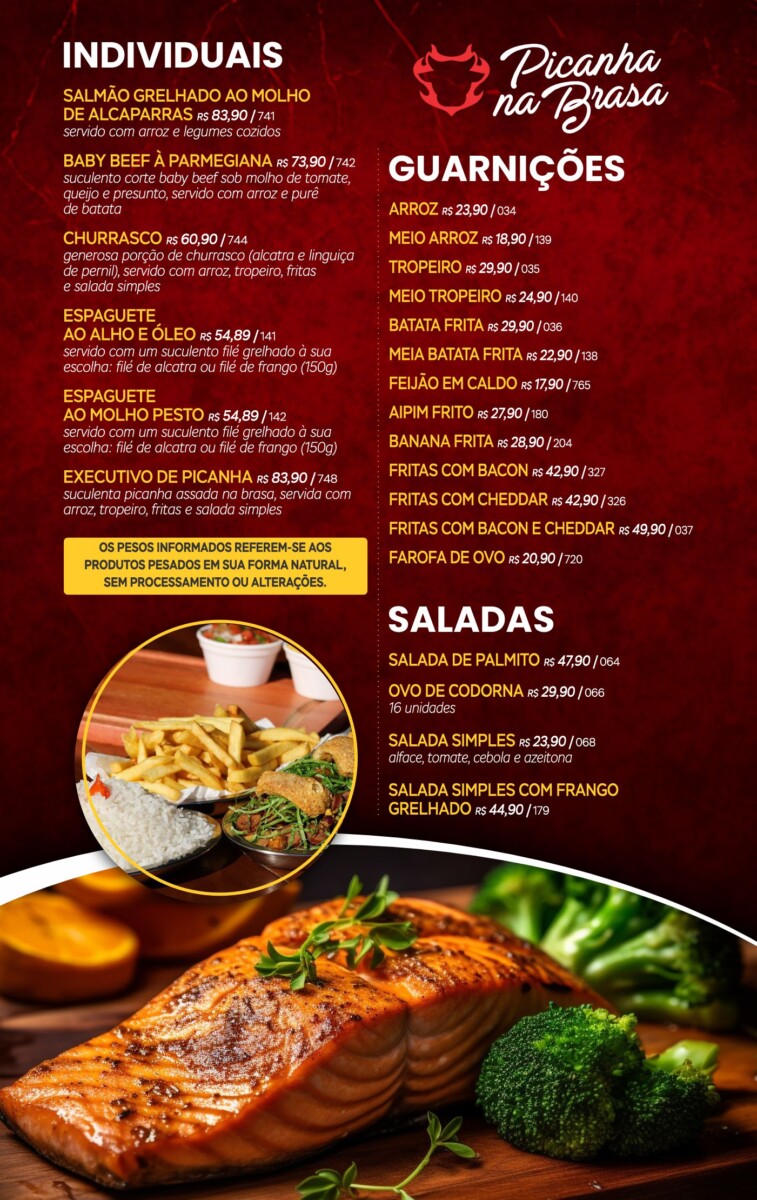 INDIVIDUAIS

SALMÃO GRELHADO AO MOLHO DE ALCAPARRAS R$ 83,90 / 741
servido com arroz e legumes cozidos

BABY BEEF À PARMEGIANA R$ 73,90 / 742
suculento corte baby beef sob molho de tomate, queijo e presunto, servido com arroz e purê de batata

CHURRASCO R$ 60,90 / 744
generosa porção de churrasco (alcatra e linguiça de pernil), servido com arroz, tropeiro, fritas e salada simples

ESPAGUETE AO ALHO E ÓLEO R$ 54,89 / 141
servido com um suculento filé grelhado à sua escolha: filé de alcatra ou filé de frango (150g)

ESPAGUETE AO MOLHO PESTO R$ 54,89 / 142
servido com um suculento filé grelhado à sua escolha: filé de alcatra ou filé de frango (150g)

EXECUTIVO DE PICANHA R$ 83,90 / 748
suculenta picanha assada na brasa, servida com arroz, tropeiro, fritas e salada simples

OS PESOS INFORMADOS REFEREM-SE AOS PRODUTOS PESADOS EM SUA FORMA NATURAL, SEM PROCESSAMENTO OU ALTERAÇÕES.

Picanha na Brasa

GUARNIÇÕES

ARROZ R$ 23,90 / 034
MEIO ARROZ R$ 18,90 / 139
TROPEIRO R$ 29,90 / 035
MEIO TROPEIRO R$ 24,90 / 140
BATATA FRITA R$ 29,90 / 036
MEIA BATATA FRITA R$ 22,90 / 138
FEIJÃO EM CALDO R$ 17,90 / 765
AIPIM FRITO R$ 27,90 / 180
BANANA FRITA R$ 28,90 / 204
FRITAS COM BACON R$ 42,90 / 327
FRITAS COM CHEDDAR R$ 42,90 / 326
FRITAS COM BACON E CHEDDAR R$ 49,90 / 037
FAROFA DE OVO R$ 20,90 / 720

SALADAS

SALADA DE PALMITO R$ 47,90 / 064

OVO DE CODORNA R$ 29,90 / 066
16 unidades

SALADA SIMPLES R$ 23,90 / 068
alface, tomate, cebola e azeitona

SALADA SIMPLES COM FRANGO GRELHADO R$ 44,90 / 179